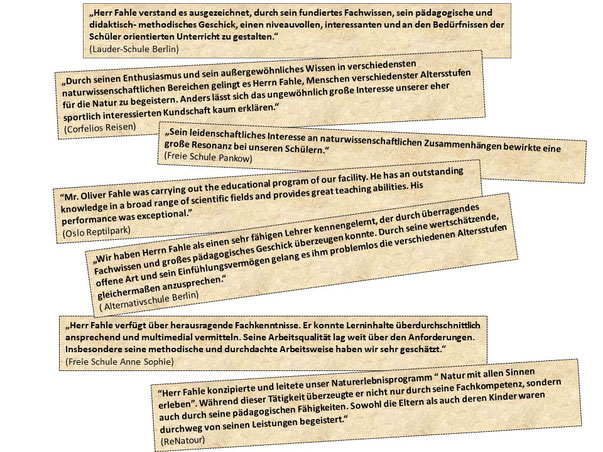 „Herr Fahle verstand es ausgezeichnet, durch sein fundiertes Fachwissen, sein pädagogische und didaktisch- methodisches Geschick, einen niveauvollen, interessanten und an den Bedürfnissen der Schüler orientierten Unterricht zu gestalten."
(Lauder-Schule Berlin)

„Durch seinen Enthusiasmus und sein außergewöhnliches Wissen in verschiedensten naturwissenschaftlichen Bereichen gelingt es Herrn Fahle, Menschen verschiedenster Altersstufen für die Natur zu begeistern. Anders lässt sich das ungewöhnlich große Interesse unserer eher sportlich interessierten Kundschaft kaum erklären."
(Corfelios Reisen)

„Sein leidenschaftliches Interesse an naturwissenschaftlichen Zusammenhängen bewirkte eine große Resonanz bei unseren Schülern."
(Freie Schule Pankow)

"Mr. Oliver Fahle was carrying out the educational program of our facility. He has an outstanding knowledge in a broad range of scientific fields and provides great teaching abilities. His performance was exceptional."
(Oslo Reptilpark)

„Wir haben Herrn Fahle als einen sehr fähigen Lehrer kennengelernt, der durch überragendes Fachwissen und großes pädagogisches Geschick überzeugen konnte. Durch seine wertschätzende, offene Art und sein Einfühlungsvermögen gelang es ihm problemlos die verschiedenen Altersstufen gleichermaßen anzusprechen."
( Alternativschule Berlin)

„Herr Fahle verfügt über herausragende Fachkenntnisse. Er konnte Lerninhalte überdurchschnittlich ansprechend und multimedial vermitteln. Seine Arbeitsqualität lag weit über den Anforderungen. Insbesondere seine methodische und durchdachte Arbeitsweise haben wir sehr geschätzt."
(Freie Schule Anne Sophie)

"Herr Fahle konzipierte und leitete unser Naturerlebnisprogramm " Natur mit allen Sinnen erleben". Während dieser Tätigkeit überzeugte er nicht nur durch seine Fachkompetenz, sondern auch durch seine pädagogischen Fähigkeiten. Sowohl die Eltern als auch deren Kinder waren durchweg von seinen Leistungen begeistert."
(ReNatour)